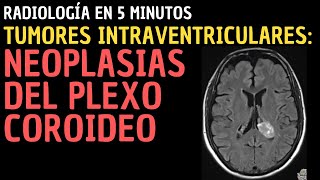 RADIOLOGÍA EN 5 MINUTOS
TUMORES INTRAVENTRICULARES:
NEOPLASIAS DEL PLEXO COROIDEO